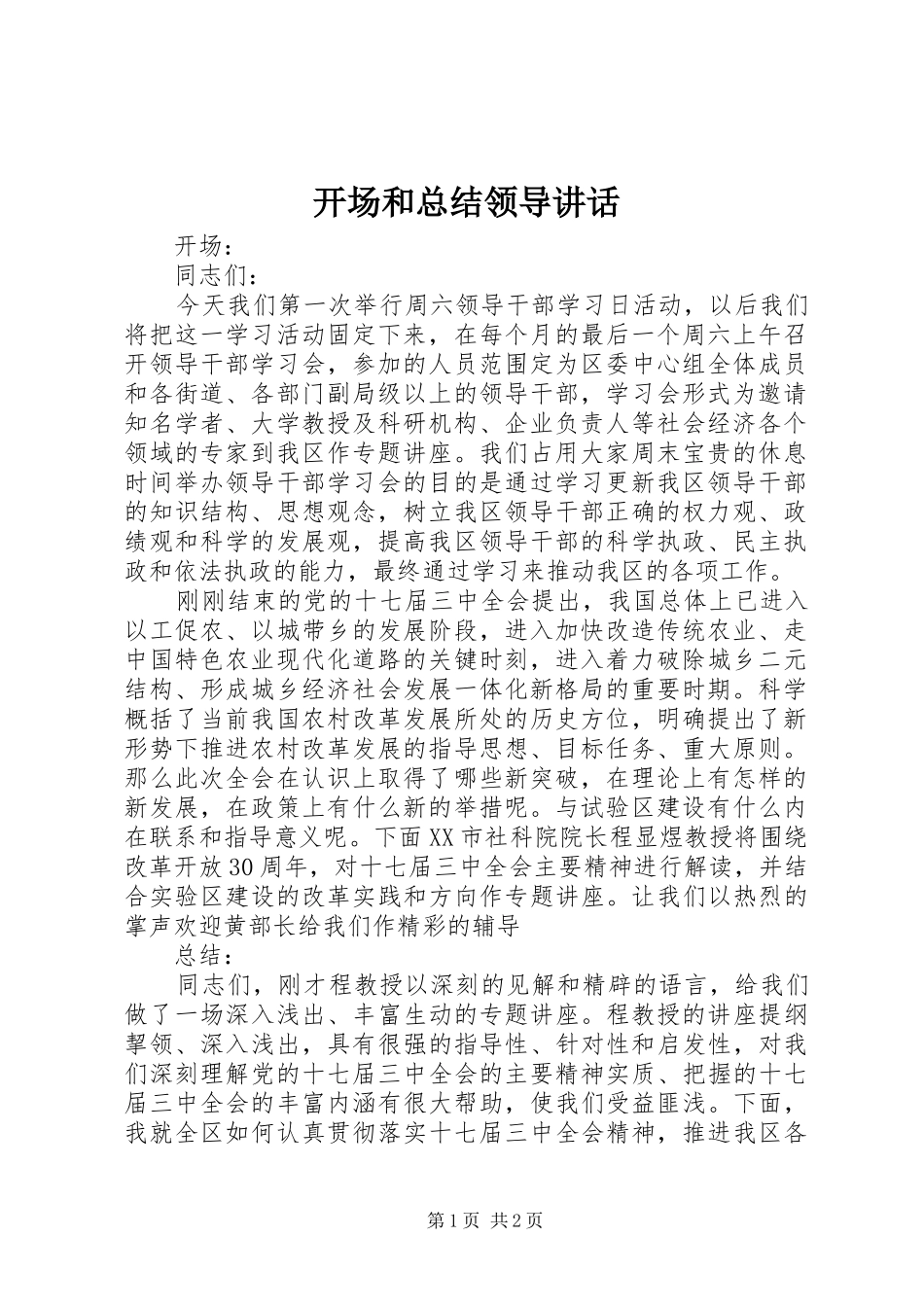 开场和总结领导讲话

开场：

同志们：

今天我们第一次举行周六领导干部学习日活动，以后我们将把这一学习活动固定下来，在每个月的最后一个周六上午召开领导干部学习会，参加的人员范围定为区委中心组全体成员和各街道、各部门副局级以上的领导干部，学习会形式为邀请知名学者、大学教授及科研机构、企业负责人等社会经济各个领域的专家到我区作专题讲座。我们占用大家周末宝贵的休息时间举办领导干部学习会的目的是通过学习更新我区领导干部的知识结构、思想观念，树立我区领导干部正确的权力观、政绩观和科学的发展观，提高我区领导干部的科学执政、民主执政和依法执政的能力，最终通过学习来推动我区的各项工作。

刚刚结束的党的十七届三中全会提出，我国总体上已进入以工促农、以城带乡的发展阶段，进入加快改造传统农业、走中国特色农业现代化道路的关键时刻，进入着力破除城乡二元结构、形成城乡经济社会发展一体化新格局的重要时期。科学概括了当前我国农村改革发展所处的历史方位，明确提出了新形势下推进农村改革发展的指导思想、目标任务、重大原则。那么此次全会在认识上取得了哪些新突破，在理论上有怎样的新发展，在政策上有什么新的举措呢。与试验区建设有什么内在联系和指导意义呢。下面XX市社科院院长程显煜教授将围绕改革开放30周年，对十七届三中全会主要精神进行解读，并结合实验区建设的改革实践和方向作专题讲座。让我们以热烈的掌声欢迎黄部长给我们作精彩的辅导

总结：

同志们，刚才程教授以深刻的见解和精辟的语言，给我们做了一场深入浅出、丰富生动的专题讲座。程教授的讲座提纲挈领、深入浅出，具有很强的指导性、针对性和启发性，对我们深刻理解党的十七届三中全会的主要精神实质、把握的十七届三中全会的丰富内涵有很大帮助，使我们受益匪浅。下面，我就全区如何认真贯彻落实十七届三中全会精神，推进我区各

第1页 共2页